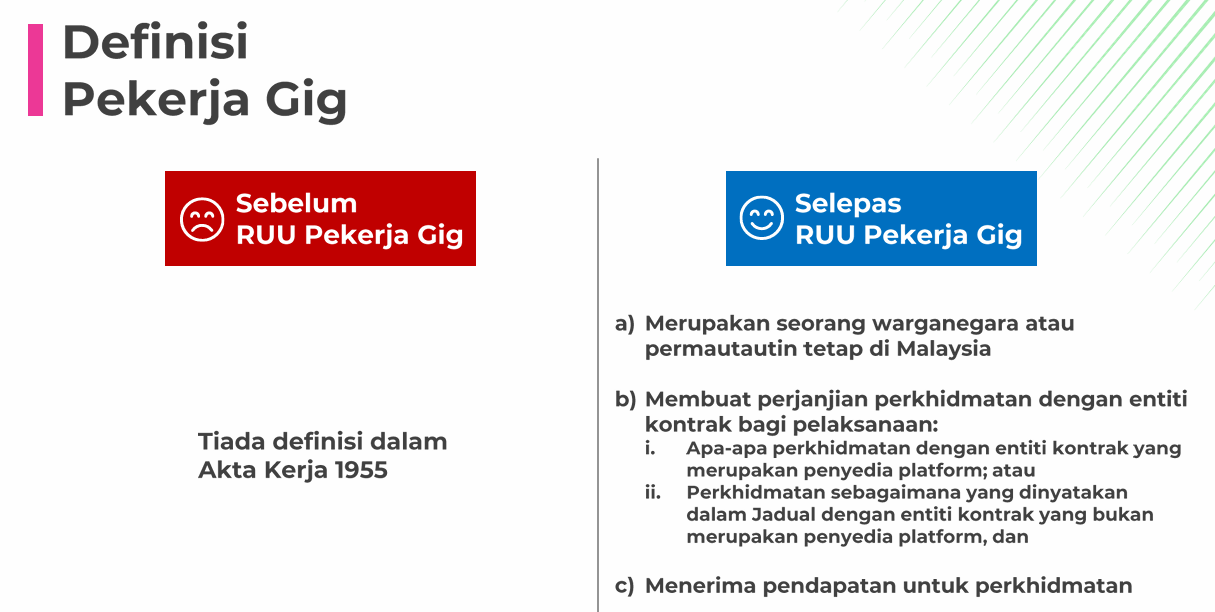 Definisi
Pekerja Gig

Sebelum
RUU Pekerja Gig

Tiada definisi dalam Akta Kerja 1955

Selepas
RUU Pekerja Gig

a) Merupakan seorang warganegara atau permautautin tetap di Malaysia

b) Membuat perjanjian perkhidmatan dengan entiti kontrak bagi pelaksanaan:
i. Apa-apa perkhidmatan dengan entiti kontrak yang merupakan penyedia platform; atau
ii. Perkhidmatan sebagaimana yang dinyatakan dalam Jadual dengan entiti kontrak yang bukan merupakan penyedia platform, dan

c) Menerima pendapatan untuk perkhidmatan